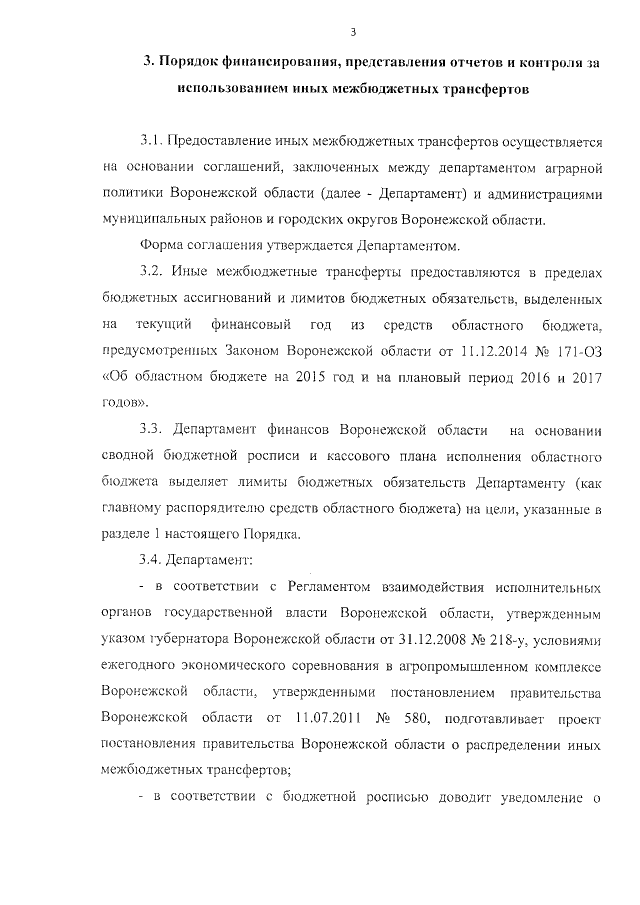 3

3. Порядок финансирования, представления отчетов и контроля за использованием иных межбюджетных трансфертов

3.1. Предоставление иных межбюджетных трансфертов осуществляется на основании соглашений, заключенных между департаментом аграрной политики Воронежской области (далее - Департамент) и администрациями муниципальных районов и городских округов Воронежской области.

Форма соглашения утверждается Департаментом.

3.2. Иные межбюджетные трансферты предоставляются в пределах бюджетных ассигнований и лимитов бюджетных обязательств, выделенных на текущий финансовый год из средств областного бюджета, предусмотренных Законом Воронежской области от 11.12.2014 № 171-ОЗ «Об областном бюджете на 2015 год и на плановый период 2016 и 2017 годов».

3.3. Департамент финансов Воронежской области на основании сводной бюджетной росписи и кассового плана исполнения областного бюджета выделяет лимиты бюджетных обязательств Департаменту (как главному распорядителю средств областного бюджета) на цели, указанные в разделе 1 настоящего Порядка.

3.4. Департамент:

- в соответствии с Регламентом взаимодействия исполнительных органов государственной власти Воронежской области, утвержденным указом губернатора Воронежской области от 31.12.2008 № 218-у, условиями ежегодного экономического соревнования в агропромышленном комплексе Воронежской области, утвержденными постановлением правительства Воронежской области от 11.07.2011 № 580, подготавливает проект постановления правительства Воронежской области о распределении иных межбюджетных трансфертов;

- в соответствии с бюджетной росписью доводит уведомление о